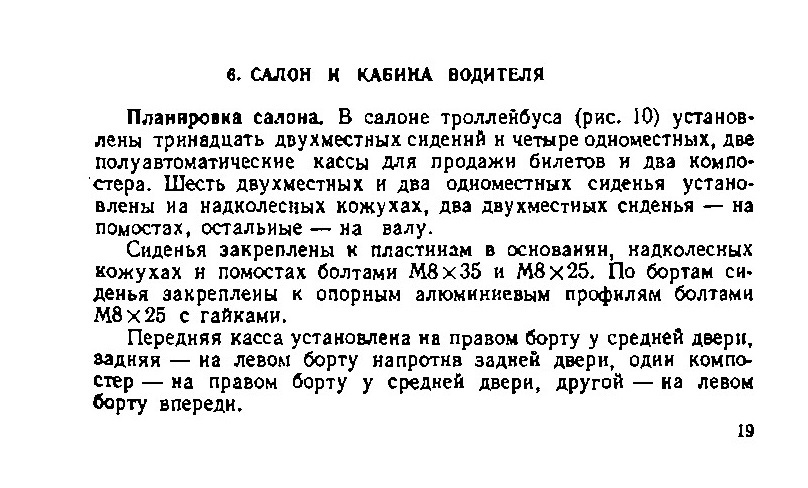 6. САЛОН И КАБИНА ВОДИТЕЛЯ

Планировка салона. В салоне троллейбуса (рис. 10) установлены тринадцать двухместных сидений и четыре одноместных, две полуавтоматические кассы для продажи билетов и два компостера. Шесть двухместных и два одноместных сиденья установлены на надколесных кожухах, два двухместных сиденья — на помостах, остальные — на валу.

Сиденья закреплены к пластинам в основании, надколесных кожухах и помостах болтами М8×35 и М8×25. По бортам сиденья закреплены к опорным алюминиевым профилям болтами М8×25 с гайками.

Передняя касса установлена на правом борту у средней двери, задняя — на левом борту напротив задней двери, один компостер — на правом борту у средней двери, другой — на левом борту впереди.

19